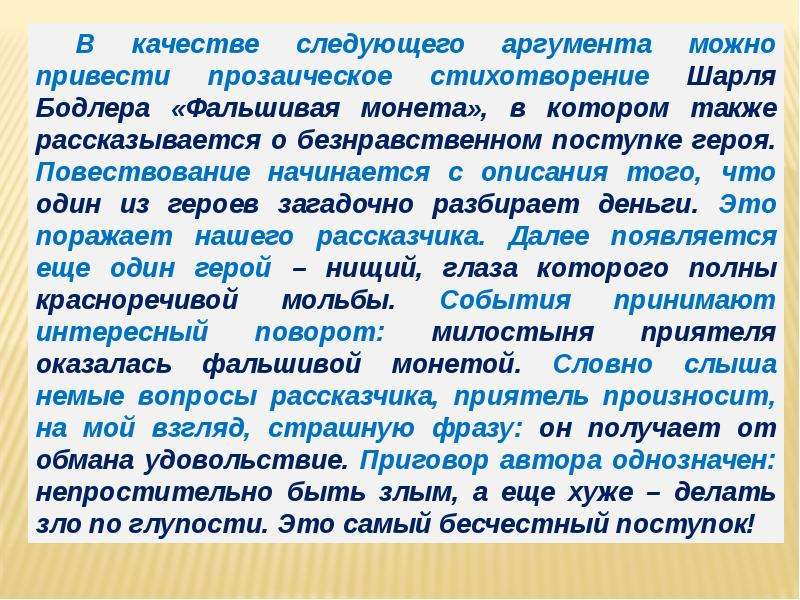 В качестве следующего аргумента можно привести прозаическое стихотворение Шарля Бодлера «Фальшивая монета», в котором также рассказывается о безнравственном поступке героя. Повествование начинается с описания того, что один из героев загадочно разбирает деньги. Это поражает нашего рассказчика. Далее появляется еще один герой – нищий, глаза которого полны красноречивой мольбы. События принимают интересный поворот: милостыня приятеля оказалась фальшивой монетой. Словно слыша немые вопросы рассказчика, приятель произносит, на мой взгляд, страшную фразу: он получает от обмана удовольствие. Приговор автора однозначен: непростительно быть злым, а еще хуже – делать зло по глупости. Это самый бесчестный поступок!